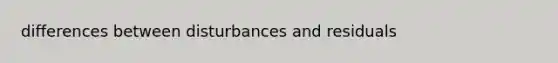 differences between disturbances and residuals